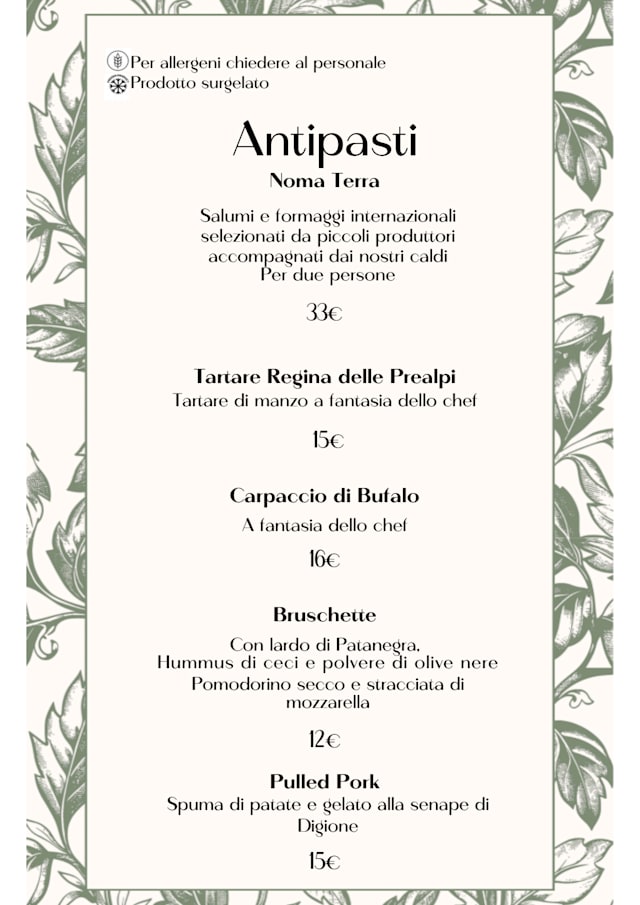 Per allergeni chiedere al personale
Prodotto surgelato

Antipasti

Noma Terra

Salumi e formaggi internazionali selezionati da piccoli produttori accompagnati dai nostri caldi
Per due persone

33€

Tartare Regina delle Prealpi

Tartare di manzo a fantasia dello chef

15€

Carpaccio di Bufalo

A fantasia dello chef

16€

Bruschette

Con lardo di Patanegra,
Hummus di ceci e polvere di olive nere
Pomodorino secco e stracciata di mozzarella

12€

Pulled Pork

Spuma di patate e gelato alla senape di Digione

15€